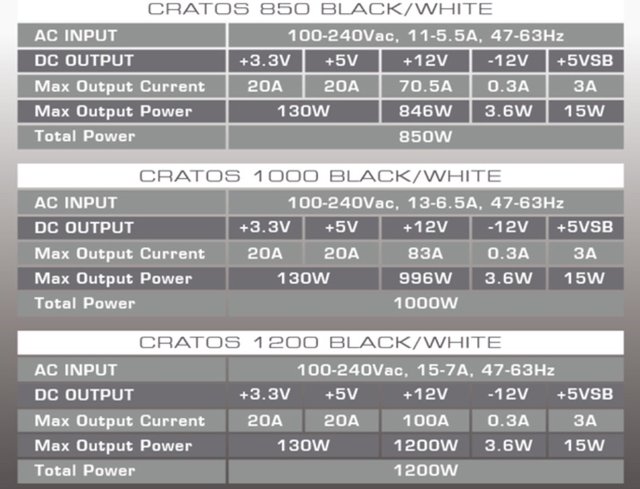 CRATOS 850 BLACK/WHITE

| AC INPUT | 100-240Vac, 11-5.5A, 47-63Hz | | | | |
|---|---|---|---|---|---|
| DC OUTPUT | +3.3V | +5V | +12V | -12V | +5VSB |
| Max Output Current | 20A | 20A | 70.5A | 0.3A | 3A |
| Max Output Power | 130W | | 846W | 3.6W | 15W |
| Total Power | 850W | | | | |

CRATOS 1000 BLACK/WHITE

| AC INPUT | 100-240Vac, 13-6.5A, 47-63Hz | | | | |
|---|---|---|---|---|---|
| DC OUTPUT | +3.3V | +5V | +12V | -12V | +5VSB |
| Max Output Current | 20A | 20A | 83A | 0.3A | 3A |
| Max Output Power | 130W | | 996W | 3.6W | 15W |
| Total Power | 1000W | | | | |

CRATOS 1200 BLACK/WHITE

| AC INPUT | 100-240Vac, 15-7A, 47-63Hz | | | | |
|---|---|---|---|---|---|
| DC OUTPUT | +3.3V | +5V | +12V | -12V | +5VSB |
| Max Output Current | 20A | 20A | 100A | 0.3A | 3A |
| Max Output Power | 130W | | 1200W | 3.6W | 15W |
| Total Power | 1200W | | | | |